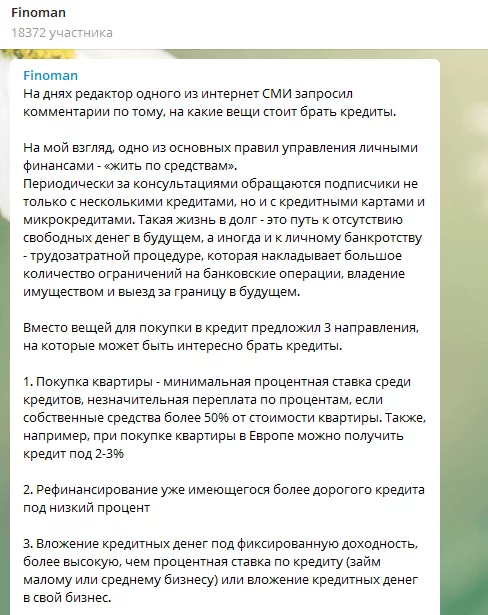 Finoman
18372 участника

Finoman
На днях редактор одного из интернет СМИ запросил комментарии по тому, на какие вещи стоит брать кредиты.

На мой взгляд, одно из основных правил управления личными финансами - «жить по средствам».
Периодически за консультациями обращаются подписчики не только с несколькими кредитами, но и с кредитными картами и микрокредитами. Такая жизнь в долг - это путь к отсутствию свободных денег в будущем, а иногда и к личному банкротству - трудозатратной процедуре, которая накладывает большое количество ограничений на банковские операции, владение имуществом и выезд за границу в будущем.

Вместо вещей для покупки в кредит предложил 3 направления, на которые может быть интересно брать кредиты.

1. Покупка квартиры - минимальная процентная ставка среди кредитов, незначительная переплата по процентам, если собственные средства более 50% от стоимости квартиры. Также, например, при покупке квартиры в Европе можно получить кредит под 2-3%

2. Рефинансирование уже имеющегося более дорогого кредита под низкий процент

3. Вложение кредитных денег под фиксированную доходность, более высокую, чем процентная ставка по кредиту (займ малому или среднему бизнесу) или вложение кредитных денег в свой бизнес.